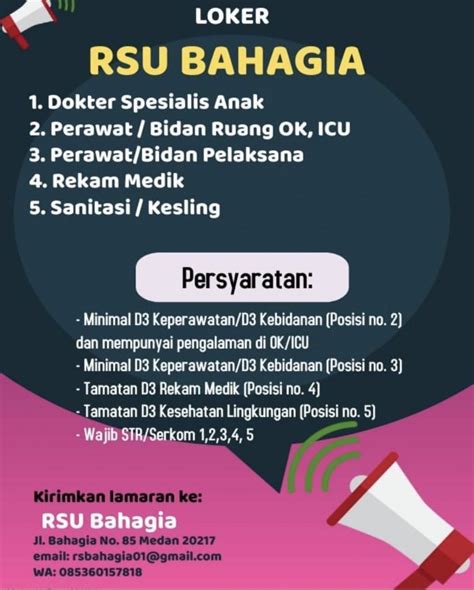 LOKER

RSU BAHAGIA

1. Dokter Spesialis Anak
2. Perawat / Bidan Ruang OK, ICU
3. Perawat/Bidan Pelaksana
4. Rekam Medik
5. Sanitasi / Kesling

Persyaratan:

- Minimal D3 Keperawatan/D3 Kebidanan (Posisi no. 2) dan mempunyai pengalaman di OK/ICU
- Minimal D3 Keperawatan/D3 Kebidanan (Posisi no. 3)
- Tamatan D3 Rekam Medik (Posisi no. 4)
- Tamatan D3 Kesehatan Lingkungan (Posisi no. 5)
- Wajib STR/Serkom 1,2,3,4, 5

Kirimkan lamaran ke:
RSU Bahagia
Jl. Bahagia No. 85 Medan 20217
email: rsbahagia01@gmail.com
WA: 085360157818